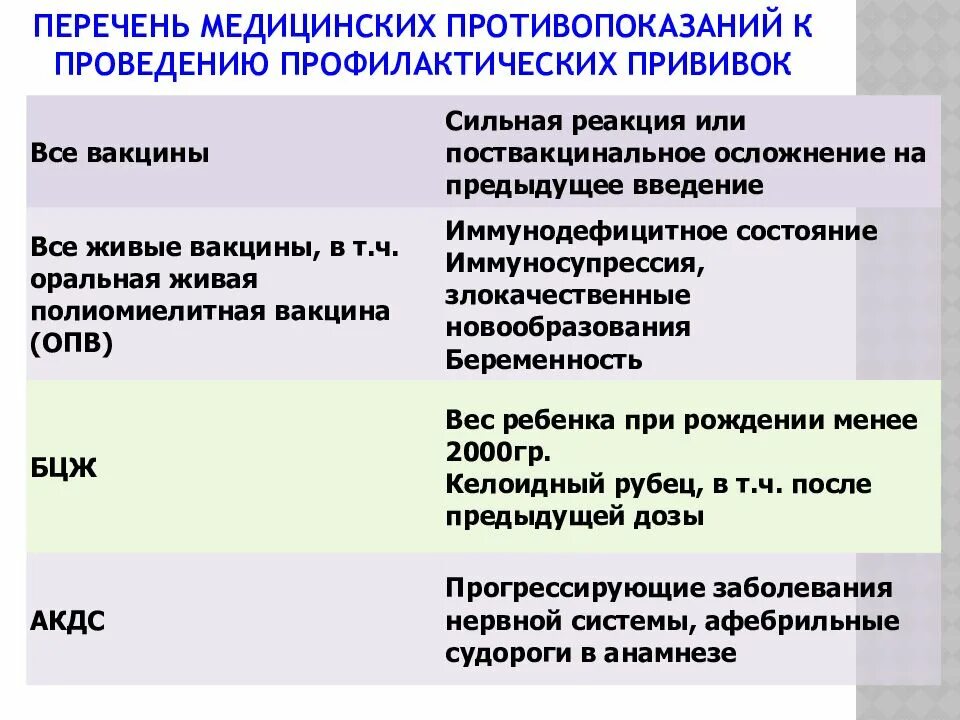 ПЕРЕЧЕНЬ МЕДИЦИНСКИХ ПРОТИВОПОКАЗАНИЙ К ПРОВЕДЕНИЮ ПРОФИЛАКТИЧЕСКИХ ПРИВИВОК

| | |
|---|---|
| Все вакцины | Сильная реакция или поствакцинальное осложнение на предыдущее введение |
| Все живые вакцины, в т.ч. оральная живая полиомиелитная вакцина (ОПВ) | Иммунодефицитное состояние Иммуносупрессия, злокачественные новообразования Беременность |
| БЦЖ | Вес ребенка при рождении менее 2000гр. Келоидный рубец, в т.ч. после предыдущей дозы |
| АКДС | Прогрессирующие заболевания нервной системы, афебрильные судороги в анамнезе |